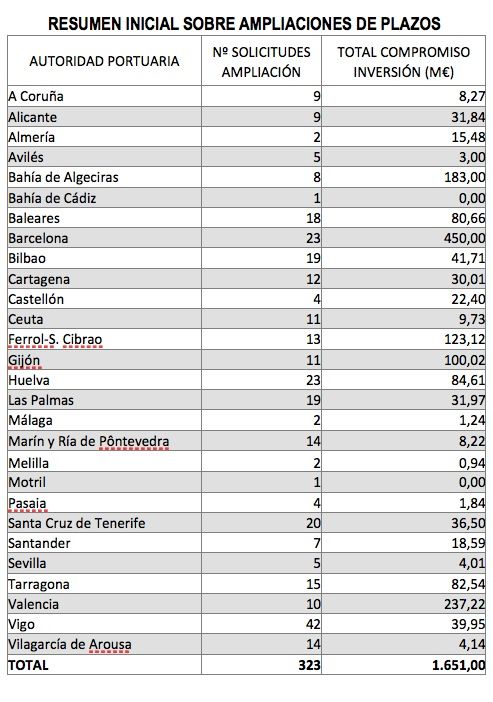 RESUMEN INICIAL SOBRE AMPLIACIONES DE PLAZOS

| AUTORIDAD PORTUARIA | Nº SOLICITUDES AMPLIACIÓN | TOTAL COMPROMISO INVERSIÓN (M€) |
|---|---|---|
| A Coruña | 9 | 8,27 |
| Alicante | 9 | 31,84 |
| Almería | 2 | 15,48 |
| Avilés | 5 | 3,00 |
| Bahía de Algeciras | 8 | 183,00 |
| Bahía de Cádiz | 1 | 0,00 |
| Baleares | 18 | 80,66 |
| Barcelona | 23 | 450,00 |
| Bilbao | 19 | 41,71 |
| Cartagena | 12 | 30,01 |
| Castellón | 4 | 22,40 |
| Ceuta | 11 | 9,73 |
| Ferrol-S. Cibrao | 13 | 123,12 |
| Gijón | 11 | 100,02 |
| Huelva | 23 | 84,61 |
| Las Palmas | 19 | 31,97 |
| Málaga | 2 | 1,24 |
| Marín y Ría de Pôntevedra | 14 | 8,22 |
| Melilla | 2 | 0,94 |
| Motril | 1 | 0,00 |
| Pasaia | 4 | 1,84 |
| Santa Cruz de Tenerife | 20 | 36,50 |
| Santander | 7 | 18,59 |
| Sevilla | 5 | 4,01 |
| Tarragona | 15 | 82,54 |
| Valencia | 10 | 237,22 |
| Vigo | 42 | 39,95 |
| Vilagarcía de Arousa | 14 | 4,14 |
| TOTAL | 323 | 1.651,00 |